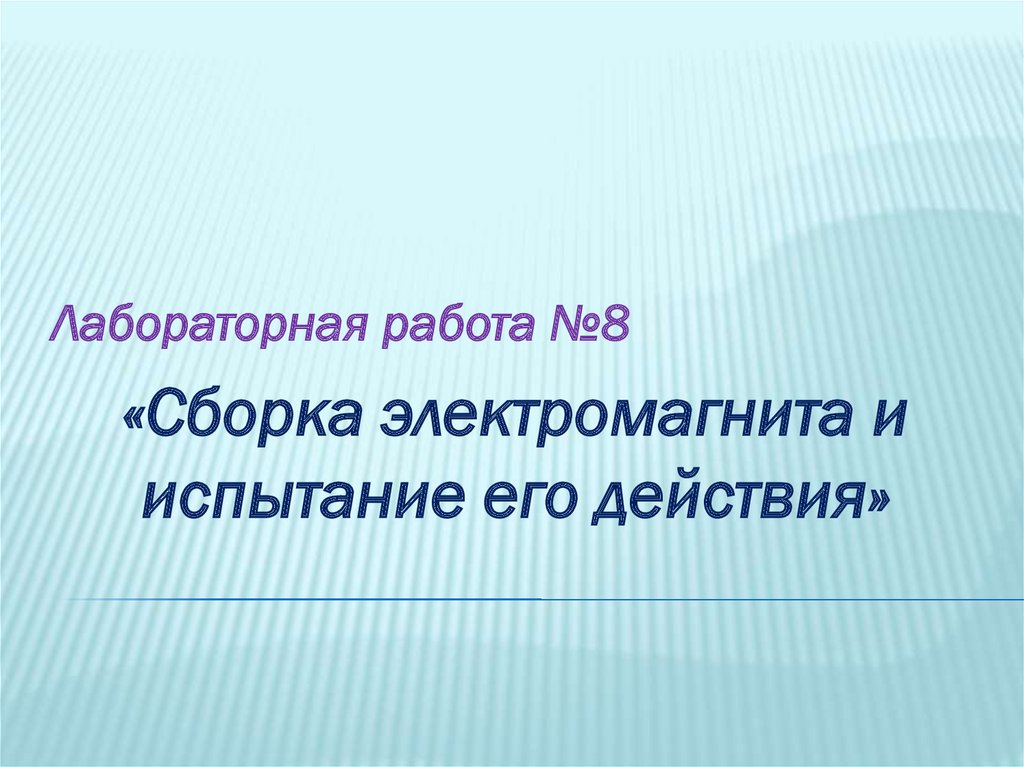 Лабораторная работа №8

«Сборка электромагнита и испытание его действия»